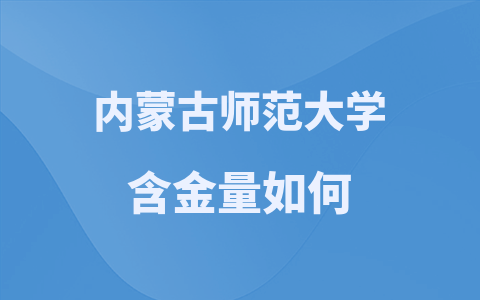 内蒙古师范大学

含金量如何